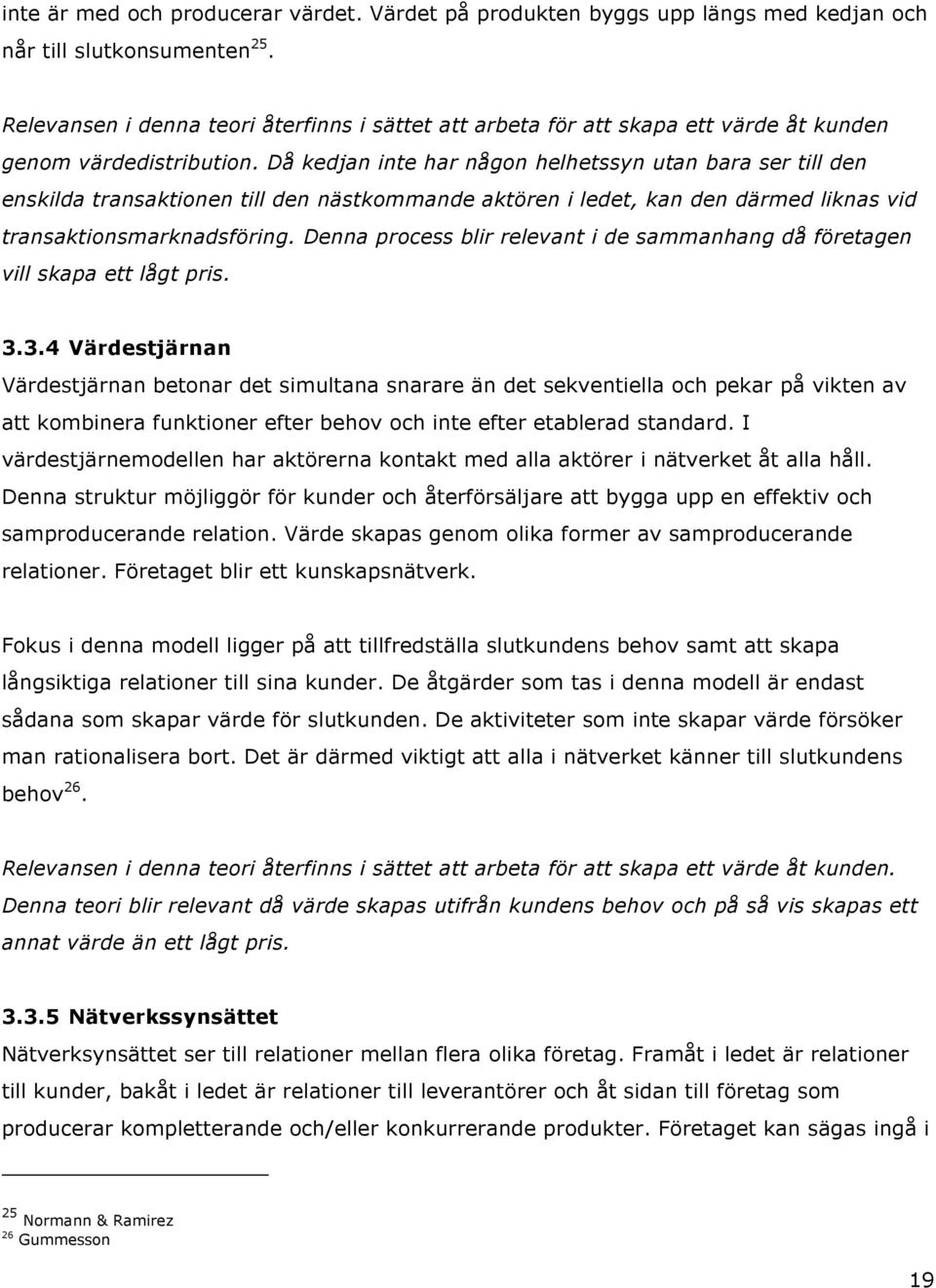 inte är med och producerar värdet. Värdet på produkten byggs upp längs med kedjan och når till slutkonsumenten$^{25}$.

Relevansen i denna teori återfinns i sättet att arbeta för att skapa ett värde åt kunden genom värdedistribution. Då kedjan inte har någon helhetssyn utan bara ser till den enskilda transaktionen till den nästkommande aktören i ledet, kan den därmed liknas vid transaktionsmarknadsföring. Denna process blir relevant i de sammanhang då företagen vill skapa ett lågt pris.

3.3.4 Värdestjärnan

Värdestjärnan betonar det simultana snarare än det sekventiella och pekar på vikten av att kombinera funktioner efter behov och inte efter etablerad standard. I värdestjärnemodellen har aktörerna kontakt med alla aktörer i nätverket åt alla håll. Denna struktur möjliggör för kunder och återförsäljare att bygga upp en effektiv och samproducerande relation. Värde skapas genom olika former av samproducerande relationer. Företaget blir ett kunskapsnätverk.

Fokus i denna modell ligger på att tillfredställa slutkundens behov samt att skapa långsiktiga relationer till sina kunder. De åtgärder som tas i denna modell är endast sådana som skapar värde för slutkunden. De aktiviteter som inte skapar värde försöker man rationalisera bort. Det är därmed viktigt att alla i nätverket känner till slutkundens behov$^{26}$.

Relevansen i denna teori återfinns i sättet att arbeta för att skapa ett värde åt kunden. Denna teori blir relevant då värde skapas utifrån kundens behov och på så vis skapas ett annat värde än ett lågt pris.

3.3.5 Nätverkssynsättet

Nätverksynsättet ser till relationer mellan flera olika företag. Framåt i ledet är relationer till kunder, bakåt i ledet är relationer till leverantörer och åt sidan till företag som producerar kompletterande och/eller konkurrerande produkter. Företaget kan sägas ingå i

$^{25}$ Normann & Ramirez
$^{26}$ Gummesson

19